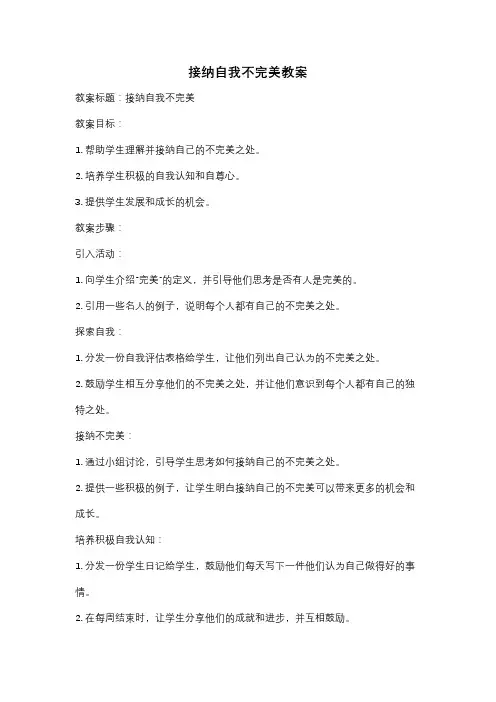 接纳自我不完美教案

教案标题：接纳自我不完美

教案目标：

1. 帮助学生理解并接纳自己的不完美之处。

2. 培养学生积极的自我认知和自尊心。

3. 提供学生发展和成长的机会。

教案步骤：

引入活动：

1. 向学生介绍"完美"的定义，并引导他们思考是否有人是完美的。

2. 引用一些名人的例子，说明每个人都有自己的不完美之处。

探索自我：

1. 分发一份自我评估表格给学生，让他们列出自己认为的不完美之处。

2. 鼓励学生相互分享他们的不完美之处，并让他们意识到每个人都有自己的独特之处。

接纳不完美：

1. 通过小组讨论，引导学生思考如何接纳自己的不完美之处。

2. 提供一些积极的例子，让学生明白接纳自己的不完美可以带来更多的机会和成长。

培养积极自我认知：

1. 分发一份学生日记给学生，鼓励他们每天写下一件他们认为自己做得好的事情。

2. 在每周结束时，让学生分享他们的成就和进步，并互相鼓励。